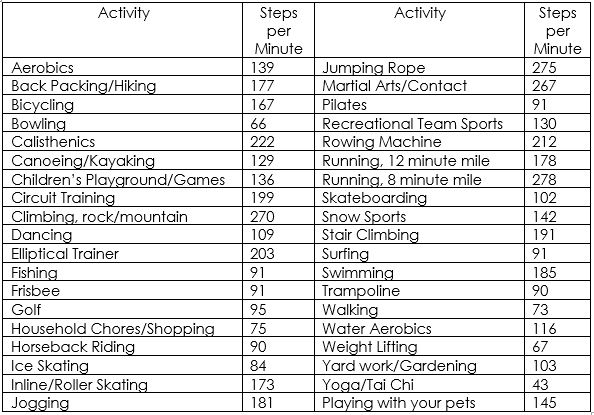 | Activity | Steps per Minute | Activity | Steps per Minute |
|---|---|---|---|
| Aerobics | 139 | Jumping Rope | 275 |
| Back Packing/Hiking | 177 | Martial Arts/Contact | 267 |
| Bicycling | 167 | Pilates | 91 |
| Bowling | 66 | Recreational Team Sports | 130 |
| Calisthenics | 222 | Rowing Machine | 212 |
| Canoeing/Kayaking | 129 | Running, 12 minute mile | 178 |
| Children's Playground/Games | 136 | Running, 8 minute mile | 278 |
| Circuit Training | 199 | Skateboarding | 102 |
| Climbing, rock/mountain | 270 | Snow Sports | 142 |
| Dancing | 109 | Stair Climbing | 191 |
| Elliptical Trainer | 203 | Surfing | 91 |
| Fishing | 91 | Swimming | 185 |
| Frisbee | 91 | Trampoline | 90 |
| Golf | 95 | Walking | 73 |
| Household Chores/Shopping | 75 | Water Aerobics | 116 |
| Horseback Riding | 90 | Weight Lifting | 67 |
| Ice Skating | 84 | Yard work/Gardening | 103 |
| Inline/Roller Skating | 173 | Yoga/Tai Chi | 43 |
| Jogging | 181 | Playing with your pets | 145 |